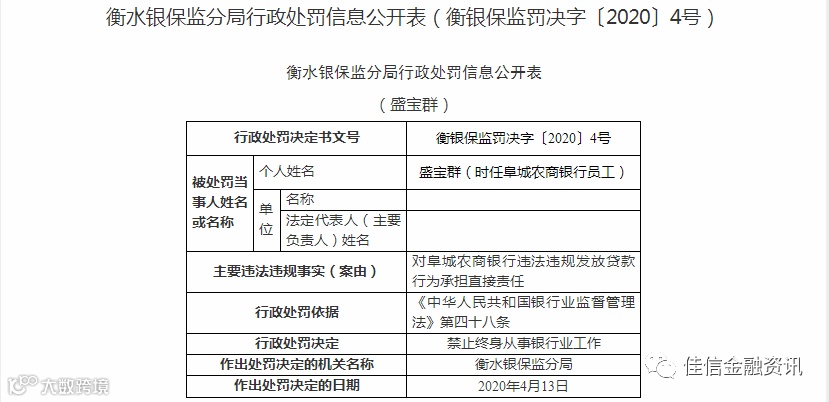 衡水银保监分局行政处罚信息公开表（衡银保监罚决字〔2020〕4号）

衡水银保监分局行政处罚信息公开表

（盛宝群）

| 行政处罚决定书文号 | | | 衡银保监罚决字〔2020〕4号 |
|---|---|---|---|
| 被处罚当事人姓名或名称 | 个人姓名 | | 盛宝群（时任阜城农商银行员工） |
| | 单位 | 名称 | |
| | | 法定代表人（主要负责人）姓名 | |
| 主要违法违规事实（案由） | | | 对阜城农商银行违法违规发放贷款行为承担直接责任 |
| 行政处罚依据 | | | 《中华人民共和国银行业监督管理法》第四十八条 |
| 行政处罚决定 | | | 禁止终身从事银行业工作 |
| 作出处罚决定的机关名称 | | | 衡水银保监分局 |
| 作出处罚决定的日期 | | | 2020年4月13日 |

大数跨境

佳信金融资讯